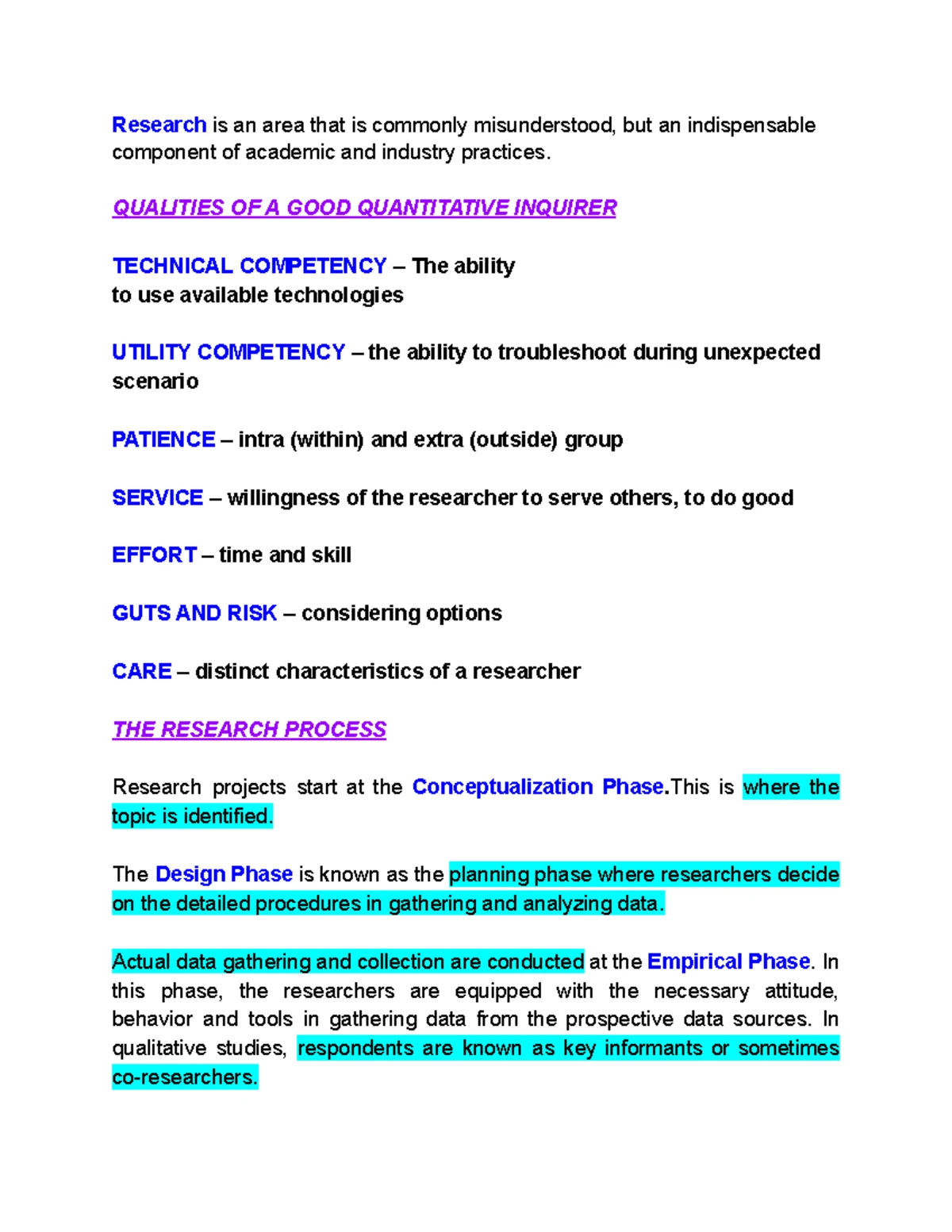 Research is an area that is commonly misunderstood, but an indispensable component of academic and industry practices.

QUALITIES OF A GOOD QUANTITATIVE INQUIRER

TECHNICAL COMPETENCY – The ability to use available technologies

UTILITY COMPETENCY – the ability to troubleshoot during unexpected scenario

PATIENCE – intra (within) and extra (outside) group

SERVICE – willingness of the researcher to serve others, to do good

EFFORT – time and skill

GUTS AND RISK – considering options

CARE – distinct characteristics of a researcher

THE RESEARCH PROCESS

Research projects start at the Conceptualization Phase.This is where the topic is identified.

The Design Phase is known as the planning phase where researchers decide on the detailed procedures in gathering and analyzing data.

Actual data gathering and collection are conducted at the Empirical Phase. In this phase, the researchers are equipped with the necessary attitude, behavior and tools in gathering data from the prospective data sources. In qualitative studies, respondents are known as key informants or sometimes co-researchers.